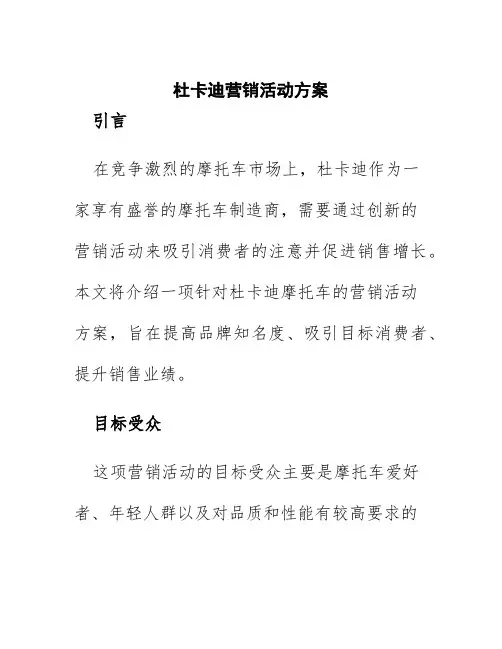 杜卡迪营销活动方案

引言

在竞争激烈的摩托车市场上，杜卡迪作为一家享有盛誉的摩托车制造商，需要通过创新的营销活动来吸引消费者的注意并促进销售增长。本文将介绍一项针对杜卡迪摩托车的营销活动方案，旨在提高品牌知名度、吸引目标消费者、提升销售业绩。

目标受众

这项营销活动的目标受众主要是摩托车爱好者、年轻人群以及对品质和性能有较高要求的